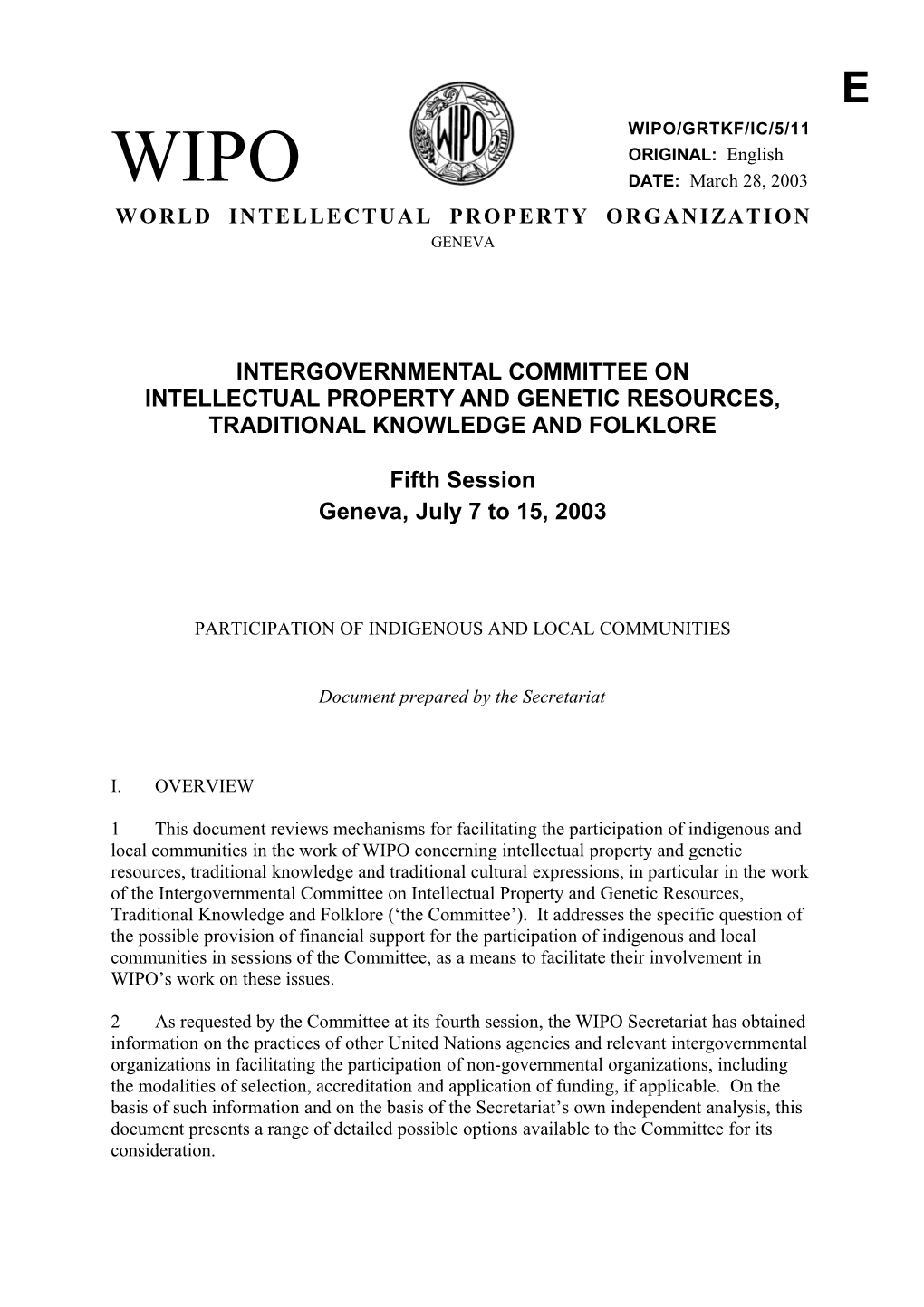 E

WIPO

WIPO

WIPO/GRTKF/IC/5/11
ORIGINAL: English
DATE: March 28, 2003

WORLD INTELLECTUAL PROPERTY ORGANIZATION
GENEVA

INTERGOVERNMENTAL COMMITTEE ON INTELLECTUAL PROPERTY AND GENETIC RESOURCES, TRADITIONAL KNOWLEDGE AND FOLKLORE

Fifth Session
Geneva, July 7 to 15, 2003

PARTICIPATION OF INDIGENOUS AND LOCAL COMMUNITIES

Document prepared by the Secretariat

I. OVERVIEW

1 This document reviews mechanisms for facilitating the participation of indigenous and local communities in the work of WIPO concerning intellectual property and genetic resources, traditional knowledge and traditional cultural expressions, in particular in the work of the Intergovernmental Committee on Intellectual Property and Genetic Resources, Traditional Knowledge and Folklore (‘the Committee’). It addresses the specific question of the possible provision of financial support for the participation of indigenous and local communities in sessions of the Committee, as a means to facilitate their involvement in WIPO’s work on these issues.

2 As requested by the Committee at its fourth session, the WIPO Secretariat has obtained information on the practices of other United Nations agencies and relevant intergovernmental organizations in facilitating the participation of non-governmental organizations, including the modalities of selection, accreditation and application of funding, if applicable. On the basis of such information and on the basis of the Secretariat’s own independent analysis, this document presents a range of detailed possible options available to the Committee for its consideration.